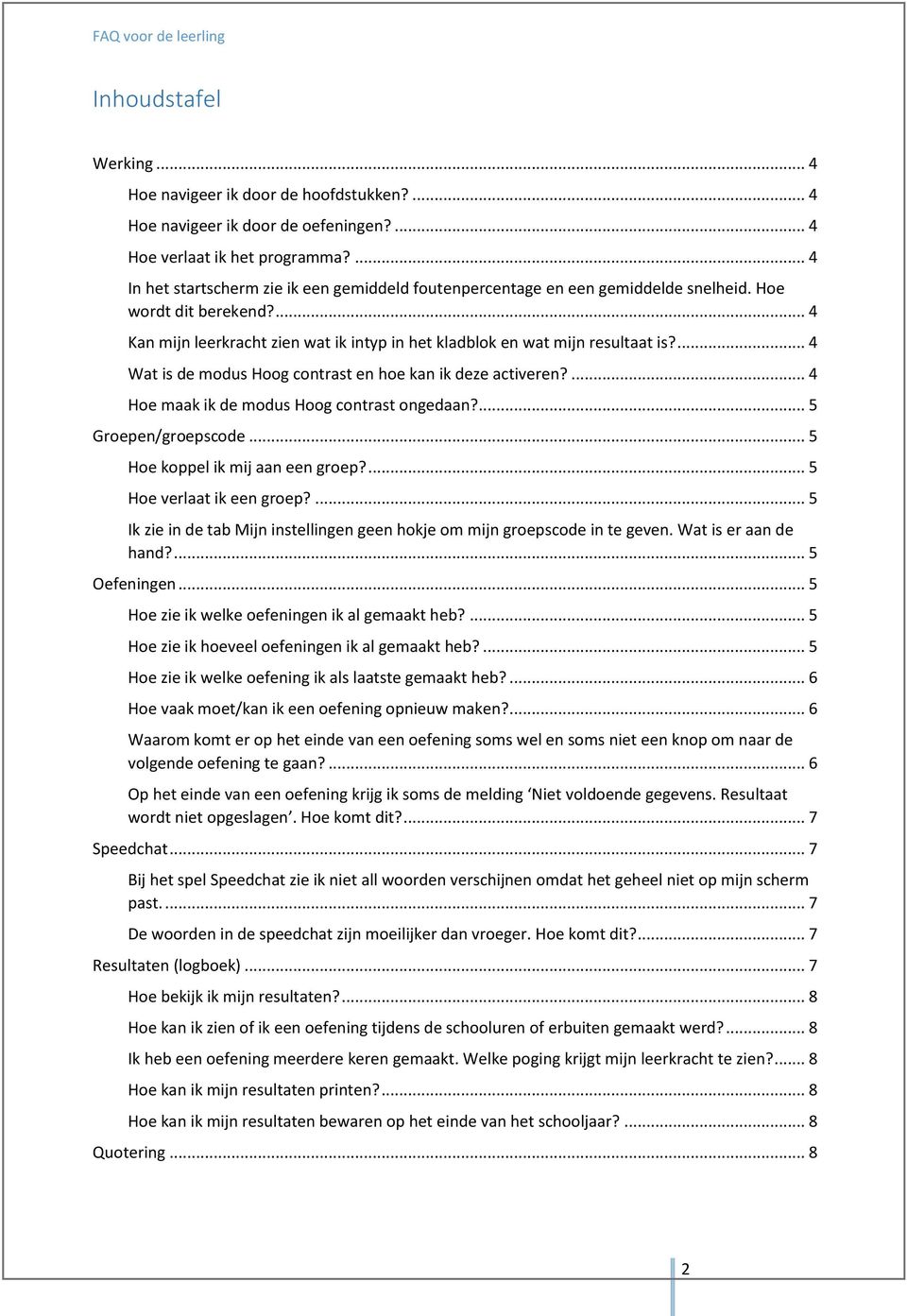 FAQ voor de leerling

Inhoudstafel

Werking ... 4
Hoe navigeer ik door de hoofdstukken? ... 4
Hoe navigeer ik door de oefeningen? ... 4
Hoe verlaat ik het programma? ... 4
In het startscherm zie ik een gemiddeld foutenpercentage en een gemiddelde snelheid. Hoe wordt dit berekend? ... 4
Kan mijn leerkracht zien wat ik intyp in het kladblok en wat mijn resultaat is? ... 4
Wat is de modus Hoog contrast en hoe kan ik deze activeren? ... 4
Hoe maak ik de modus Hoog contrast ongedaan? ... 5
Groepen/groepscode ... 5
Hoe koppel ik mij aan een groep? ... 5
Hoe verlaat ik een groep? ... 5
Ik zie in de tab Mijn instellingen geen hokje om mijn groepscode in te geven. Wat is er aan de hand? ... 5
Oefeningen ... 5
Hoe zie ik welke oefeningen ik al gemaakt heb? ... 5
Hoe zie ik hoeveel oefeningen ik al gemaakt heb? ... 5
Hoe zie ik welke oefening ik als laatste gemaakt heb? ... 6
Hoe vaak moet/kan ik een oefening opnieuw maken? ... 6
Waarom komt er op het einde van een oefening soms wel en soms niet een knop om naar de volgende oefening te gaan? ... 6
Op het einde van een oefening krijg ik soms de melding ‘Niet voldoende gegevens. Resultaat wordt niet opgeslagen’. Hoe komt dit? ... 7
Speedchat ... 7
Bij het spel Speedchat zie ik niet all woorden verschijnen omdat het geheel niet op mijn scherm past. ... 7
De woorden in de speedchat zijn moeilijker dan vroeger. Hoe komt dit? ... 7
Resultaten (logboek) ... 7
Hoe bekijk ik mijn resultaten? ... 8
Hoe kan ik zien of ik een oefening tijdens de schooluren of erbuiten gemaakt werd? ... 8
Ik heb een oefening meerdere keren gemaakt. Welke poging krijgt mijn leerkracht te zien? ... 8
Hoe kan ik mijn resultaten printen? ... 8
Hoe kan ik mijn resultaten bewaren op het einde van het schooljaar? ... 8
Quotering ... 8

2